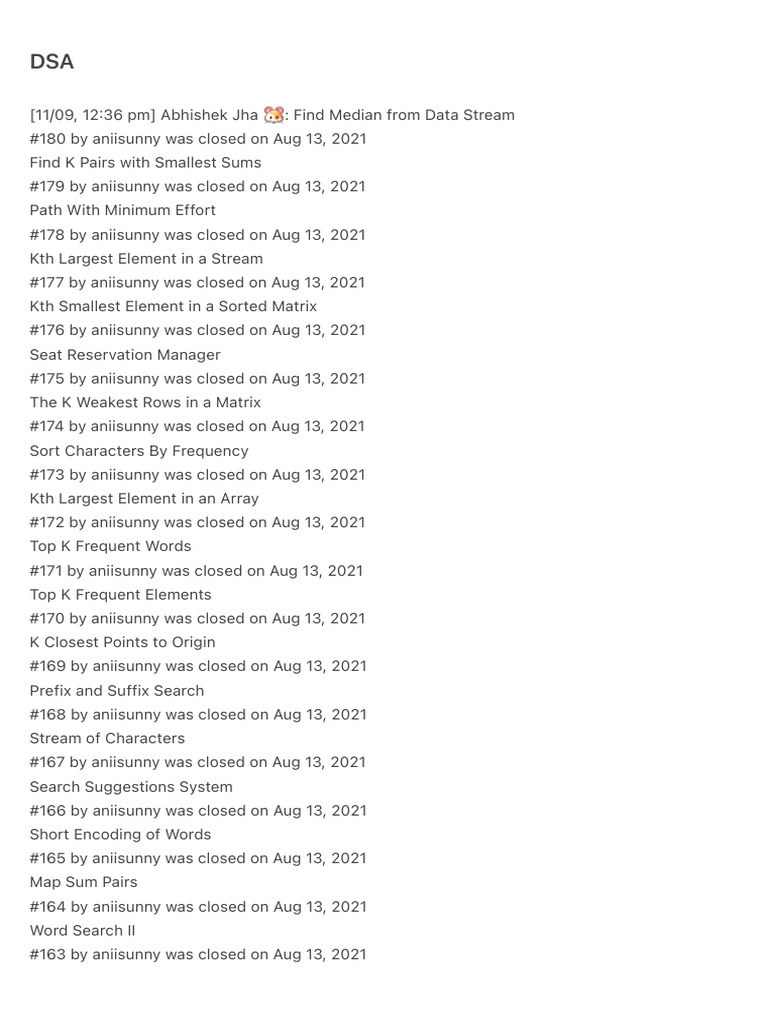 DSA

[11/09, 12:36 pm] Abhishek Jha 🐹: Find Median from Data Stream
#180 by aniisunny was closed on Aug 13, 2021
Find K Pairs with Smallest Sums
#179 by aniisunny was closed on Aug 13, 2021
Path With Minimum Effort
#178 by aniisunny was closed on Aug 13, 2021
Kth Largest Element in a Stream
#177 by aniisunny was closed on Aug 13, 2021
Kth Smallest Element in a Sorted Matrix
#176 by aniisunny was closed on Aug 13, 2021
Seat Reservation Manager
#175 by aniisunny was closed on Aug 13, 2021
The K Weakest Rows in a Matrix
#174 by aniisunny was closed on Aug 13, 2021
Sort Characters By Frequency
#173 by aniisunny was closed on Aug 13, 2021
Kth Largest Element in an Array
#172 by aniisunny was closed on Aug 13, 2021
Top K Frequent Words
#171 by aniisunny was closed on Aug 13, 2021
Top K Frequent Elements
#170 by aniisunny was closed on Aug 13, 2021
K Closest Points to Origin
#169 by aniisunny was closed on Aug 13, 2021
Prefix and Suffix Search
#168 by aniisunny was closed on Aug 13, 2021
Stream of Characters
#167 by aniisunny was closed on Aug 13, 2021
Search Suggestions System
#166 by aniisunny was closed on Aug 13, 2021
Short Encoding of Words
#165 by aniisunny was closed on Aug 13, 2021
Map Sum Pairs
#164 by aniisunny was closed on Aug 13, 2021
Word Search II
#163 by aniisunny was closed on Aug 13, 2021